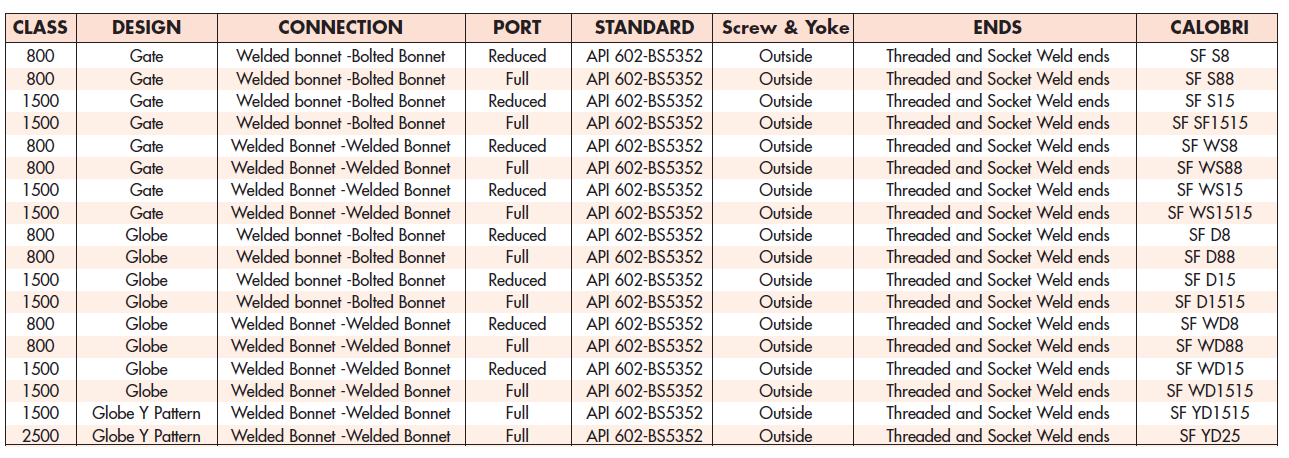 | CLASS | DESIGN | CONNECTION | PORT | STANDARD | Screw & Yoke | ENDS | CALOBRI |
|---|---|---|---|---|---|---|---|
| 800 | Gate | Welded bonnet -Bolted Bonnet | Reduced | API 602-BS5352 | Outside | Threaded and Socket Weld ends | SF S8 |
| 800 | Gate | Welded bonnet -Bolted Bonnet | Full | API 602-BS5352 | Outside | Threaded and Socket Weld ends | SF S88 |
| 1500 | Gate | Welded bonnet -Bolted Bonnet | Reduced | API 602-BS5352 | Outside | Threaded and Socket Weld ends | SF S15 |
| 1500 | Gate | Welded bonnet -Bolted Bonnet | Full | API 602-BS5352 | Outside | Threaded and Socket Weld ends | SF SF1515 |
| 800 | Gate | Welded Bonnet -Welded Bonnet | Reduced | API 602-BS5352 | Outside | Threaded and Socket Weld ends | SF WS8 |
| 800 | Gate | Welded Bonnet -Welded Bonnet | Full | API 602-BS5352 | Outside | Threaded and Socket Weld ends | SF WS88 |
| 1500 | Gate | Welded Bonnet -Welded Bonnet | Reduced | API 602-BS5352 | Outside | Threaded and Socket Weld ends | SF WS15 |
| 1500 | Gate | Welded Bonnet -Welded Bonnet | Full | API 602-BS5352 | Outside | Threaded and Socket Weld ends | SF WS1515 |
| 800 | Globe | Welded bonnet -Bolted Bonnet | Reduced | API 602-BS5352 | Outside | Threaded and Socket Weld ends | SF D8 |
| 800 | Globe | Welded bonnet -Bolted Bonnet | Full | API 602-BS5352 | Outside | Threaded and Socket Weld ends | SF D88 |
| 1500 | Globe | Welded bonnet -Bolted Bonnet | Reduced | API 602-BS5352 | Outside | Threaded and Socket Weld ends | SF D15 |
| 1500 | Globe | Welded bonnet -Bolted Bonnet | Full | API 602-BS5352 | Outside | Threaded and Socket Weld ends | SF D1515 |
| 800 | Globe | Welded Bonnet -Welded Bonnet | Reduced | API 602-BS5352 | Outside | Threaded and Socket Weld ends | SF WD8 |
| 800 | Globe | Welded Bonnet -Welded Bonnet | Full | API 602-BS5352 | Outside | Threaded and Socket Weld ends | SF WD88 |
| 1500 | Globe | Welded Bonnet -Welded Bonnet | Reduced | API 602-BS5352 | Outside | Threaded and Socket Weld ends | SF WD15 |
| 1500 | Globe | Welded Bonnet -Welded Bonnet | Full | API 602-BS5352 | Outside | Threaded and Socket Weld ends | SF WD1515 |
| 1500 | Globe Y Pattern | Welded Bonnet -Welded Bonnet | Full | API 602-BS5352 | Outside | Threaded and Socket Weld ends | SF YD1515 |
| 2500 | Globe Y Pattern | Welded Bonnet -Welded Bonnet | Full | API 602-BS5352 | Outside | Threaded and Socket Weld ends | SF YD25 |